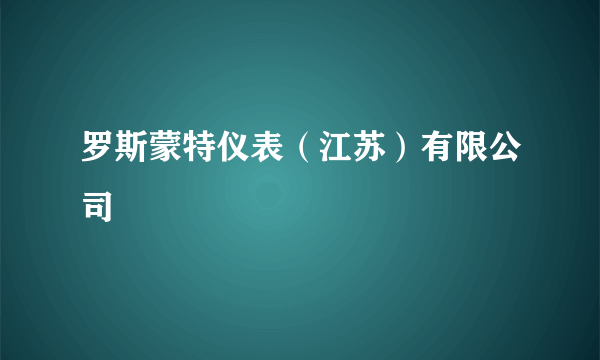 罗斯蒙特仪表（江苏）有限公司